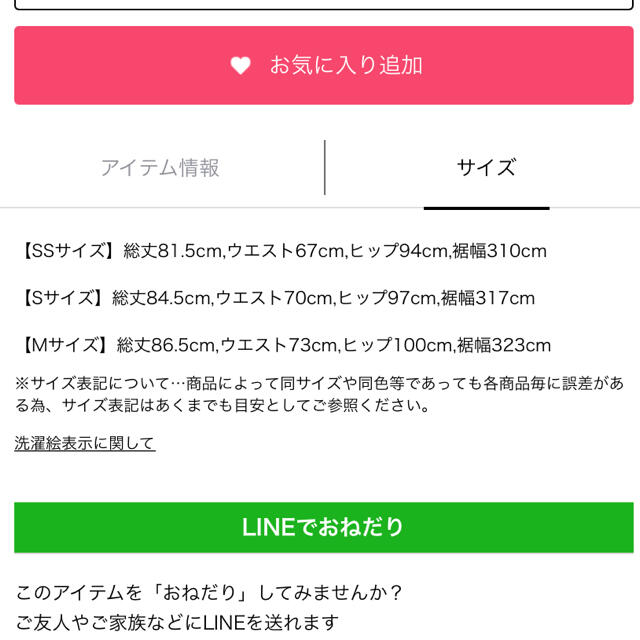 お気に入り追加

アイテム情報

サイズ

【SSサイズ】総丈81.5cm,ウエスト67cm,ヒップ94cm,裾幅310cm

【Sサイズ】総丈84.5cm,ウエスト70cm,ヒップ97cm,裾幅317cm

【Mサイズ】総丈86.5cm,ウエスト73cm,ヒップ100cm,裾幅323cm

※サイズ表記について…商品によって同サイズや同色等であっても各商品毎に誤差がある為、サイズ表記はあくまでも目安としてご参照ください。

洗濯絵表示に関して

LINEでおねだり

このアイテムを「おねだり」してみませんか？
ご友人やご家族などにLINEを送れます